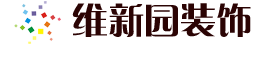 维新园装饰